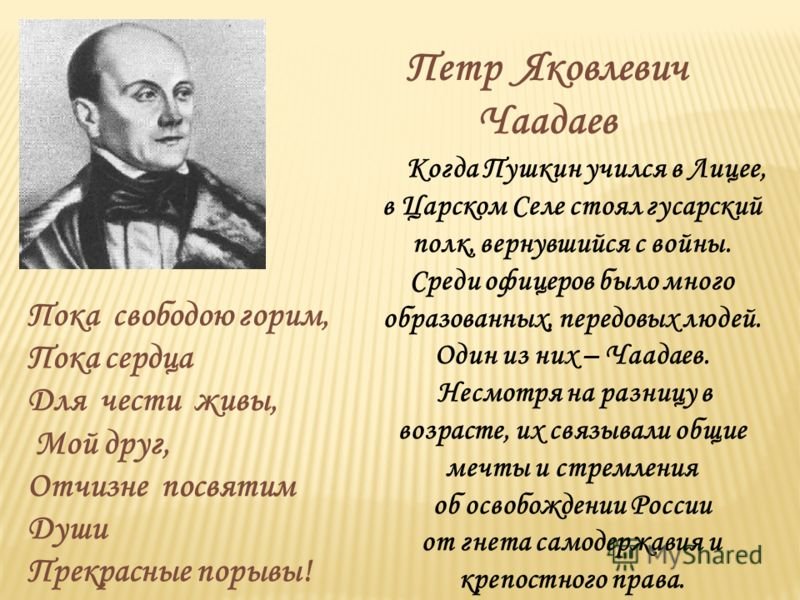 Петр Яковлевич Чаадаев

Когда Пушкин учился в Лицее, в Царском Селе стоял гусарский полк, вернувшийся с войны. Среди офицеров было много образованных, передовых людей. Один из них – Чаадаев. Несмотря на разницу в возрасте, их связывали общие мечты и стремления об освобождении России от гнета самодержавия и крепостного права.

Пока свободою горим,
Пока сердца
Для чести живы,
Мой друг,
Отчизне посвятим
Души
Прекрасные порывы!

MyShared